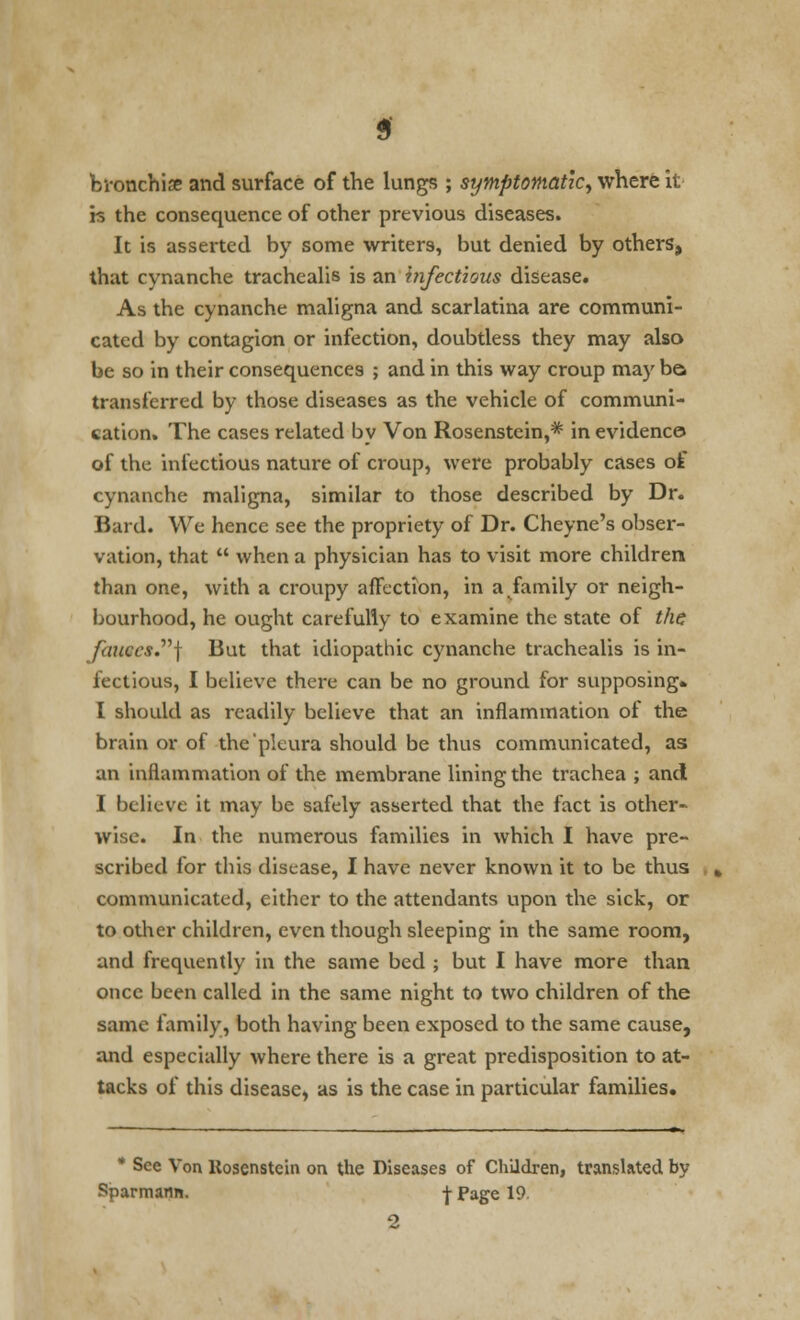 9

bronchiæ and surface of the lungs ; symptomatic, where it is the consequence of other previous diseases.

It is asserted by some writers, but denied by others, that cynanche trachealis is an infectious disease.

As the cynanche maligna and scarlatina are communicated by contagion or infection, doubtless they may also be so in their consequences ; and in this way croup may be transferred by those diseases as the vehicle of communication. The cases related by Von Rosenstein,* in evidence of the infectious nature of croup, were probably cases of cynanche maligna, similar to those described by Dr. Bard. We hence see the propriety of Dr. Cheyne's observation, that " when a physician has to visit more children than one, with a croupy affection, in a family or neighbourhood, he ought carefully to examine the state of the fauces."† But that idiopathic cynanche trachealis is infectious, I believe there can be no ground for supposing. I should as readily believe that an inflammation of the brain or of the pleura should be thus communicated, as an inflammation of the membrane lining the trachea ; and I believe it may be safely asserted that the fact is otherwise. In the numerous families in which I have prescribed for this disease, I have never known it to be thus communicated, either to the attendants upon the sick, or to other children, even though sleeping in the same room, and frequently in the same bed ; but I have more than once been called in the same night to two children of the same family, both having been exposed to the same cause, and especially where there is a great predisposition to attacks of this disease, as is the case in particular families.

* See Von Rosenstein on the Diseases of Children, translated by Sparmann. † Page 19.

2